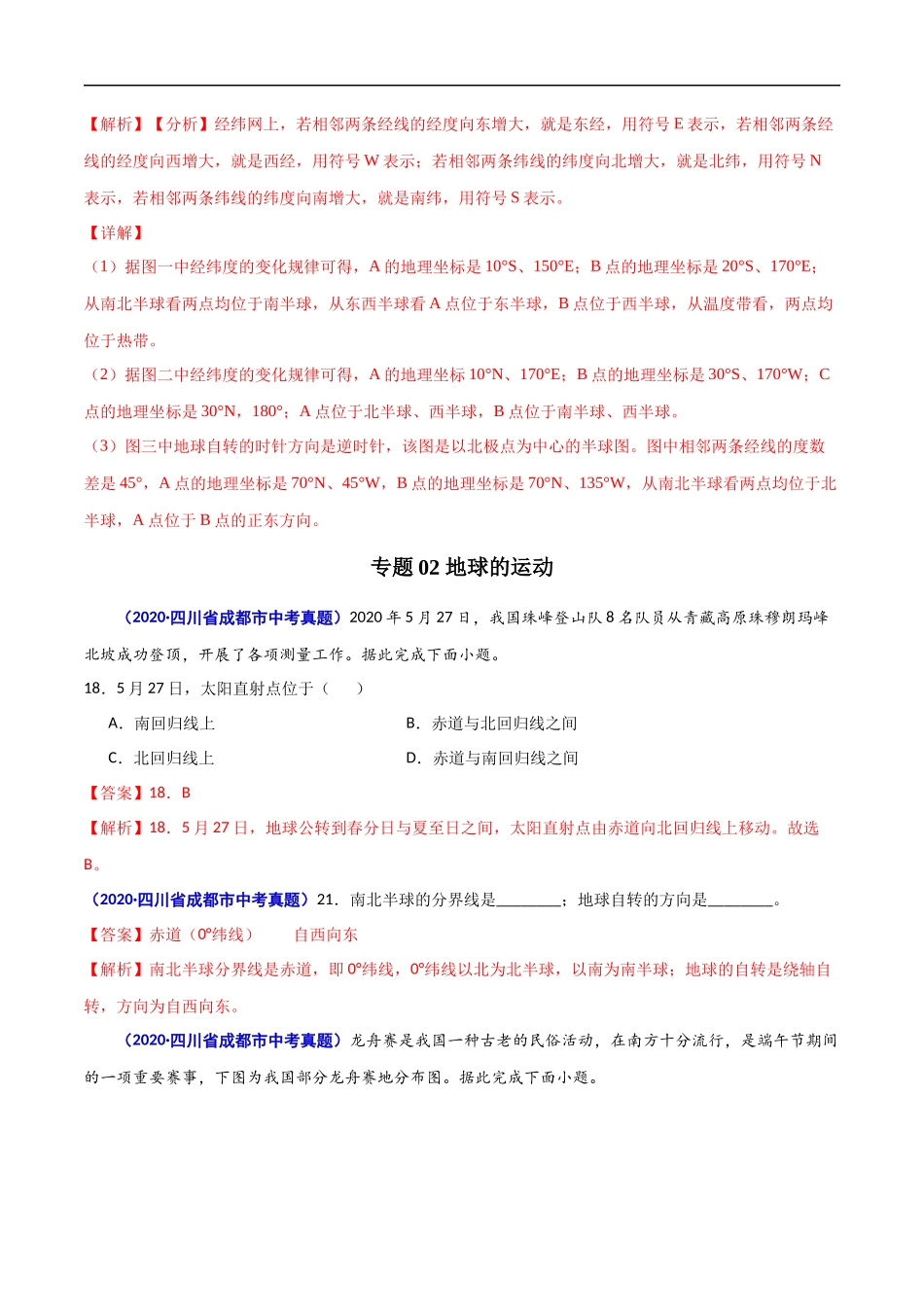 【解析】【分析】经纬网上，若相邻两条经线的经度向东增大，就是东经，用符号 E 表示，若相邻两条经线的经度向西增大，就是西经，用符号 W 表示；若相邻两条纬线的纬度向北增大，就是北纬，用符号 N 表示，若相邻两条纬线的纬度向南增大，就是南纬，用符号 S 表示。

【详解】

（1）据图一中经纬度的变化规律可得，A 的地理坐标是 10°S、150°E；B 点的地理坐标是 20°S、170°E；从南北半球看两点均位于南半球，从东西半球看 A 点位于东半球，B 点位于西半球，从温度带看，两点均位于热带。

（2）据图二中经纬度的变化规律可得，A 的地理坐标 10°N、170°E；B 点的地理坐标是 30°S、170°W；C 点的地理坐标是 30°N，180°；A 点位于北半球、西半球，B 点位于南半球、西半球。

（3）图三中地球自转的时针方向是逆时针，该图是以北极点为中心的半球图。图中相邻两条经线的度数差是 45°，A 点的地理坐标是 70°N、45°W，B 点的地理坐标是 70°N、135°W，从南北半球看两点均位于北半球，A 点位于 B 点的正东方向。

专题 02 地球的运动

（2020·四川省成都市中考真题）2020 年 5 月 27 日，我国珠峰登山队 8 名队员从青藏高原珠穆朗玛峰北坡成功登顶，开展了各项测量工作。据此完成下面小题。

18．5 月 27 日，太阳直射点位于（　　）

A．南回归线上　　B．赤道与北回归线之间

C．北回归线上　　D．赤道与南回归线之间

【答案】18．B

【解析】18．5 月 27 日，地球公转到春分日与夏至日之间，太阳直射点由赤道向北回归线上移动。故选 B。

（2020·四川省成都市中考真题）21．南北半球的分界线是________；地球自转的方向是________。

【答案】赤道（0°纬线）　　自西向东

【解析】南北半球分界线是赤道，即 0°纬线，0°纬线以北为北半球，以南为南半球；地球的自转是绕轴自转，方向为自西向东。

（2020·四川省成都市中考真题）龙舟赛是我国一种古老的民俗活动，在南方十分流行，是端午节期间的一项重要赛事，下图为我国部分龙舟赛地分布图。据此完成下面小题。